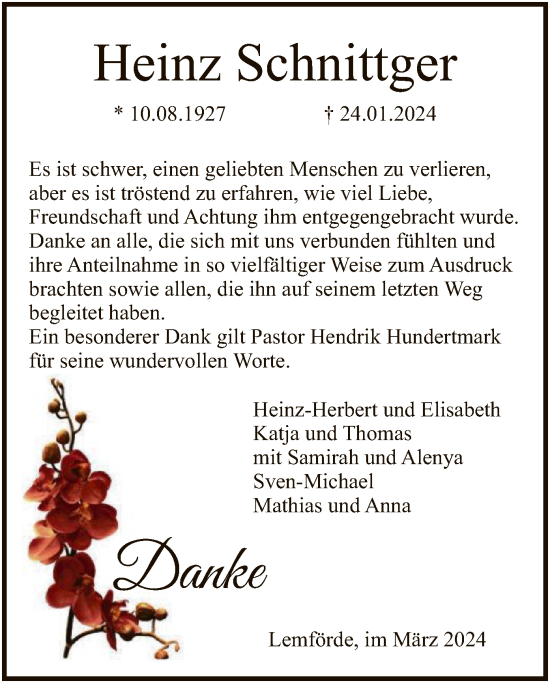 Heinz Schnittger

* 10.08.1927 † 24.01.2024

Es ist schwer, einen geliebten Menschen zu verlieren, aber es ist tröstend zu erfahren, wie viel Liebe, Freundschaft und Achtung ihm entgegengebracht wurde. Danke an alle, die sich mit uns verbunden fühlten und ihre Anteilnahme in so vielfältiger Weise zum Ausdruck brachten sowie allen, die ihn auf seinem letzten Weg begleitet haben.
Ein besonderer Dank gilt Pastor Hendrik Hundertmark für seine wundervollen Worte.

Heinz-Herbert und Elisabeth
Katja und Thomas
mit Samirah und Alenya
Sven-Michael
Mathias und Anna

Danke

Lemförde, im März 2024